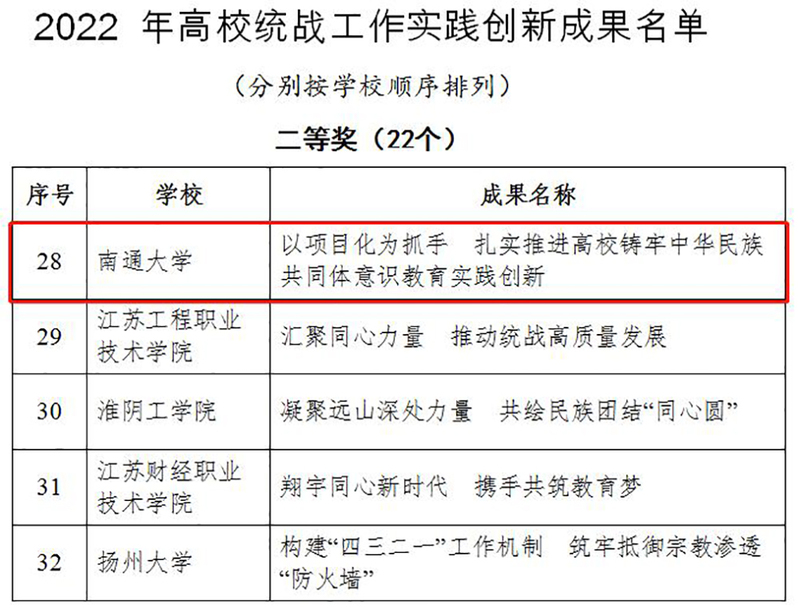 2022 年高校统战工作实践创新成果名单

（分别按学校顺序排列）

二等奖（22个）

| 序号 | 学校 | 成果名称 |
|---|---|---|
| 28 | 南通大学 | 以项目化为抓手　扎实推进高校铸牢中华民族共同体意识教育实践创新 |
| 29 | 江苏工程职业技术学院 | 汇聚同心力量　推动统战高质量发展 |
| 30 | 淮阴工学院 | 凝聚远山深处力量　共绘民族团结“同心圆” |
| 31 | 江苏财经职业技术学院 | 翔宇同心新时代　携手共筑教育梦 |
| 32 | 扬州大学 | 构建“四三二一”工作机制　筑牢抵御宗教渗透“防火墙” |